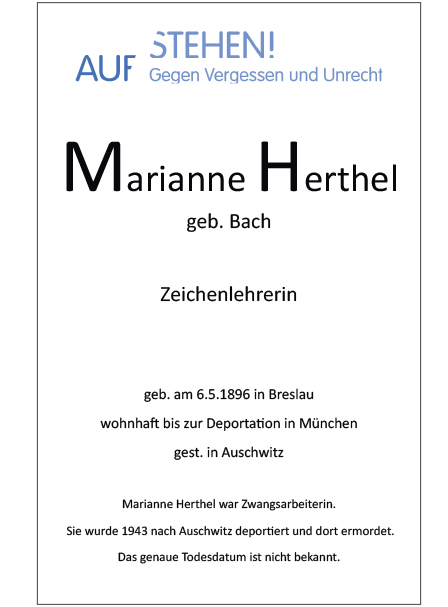 AUF STEHEN!
Gegen Vergessen und Unrecht

Marianne Herthel
geb. Bach

Zeichenlehrerin

geb. am 6.5.1896 in Breslau
wohnhaft bis zur Deportation in München
gest. in Auschwitz

Marianne Herthel war Zwangsarbeiterin.
Sie wurde 1943 nach Auschwitz deportiert und dort ermordet.
Das genaue Todesdatum ist nicht bekannt.